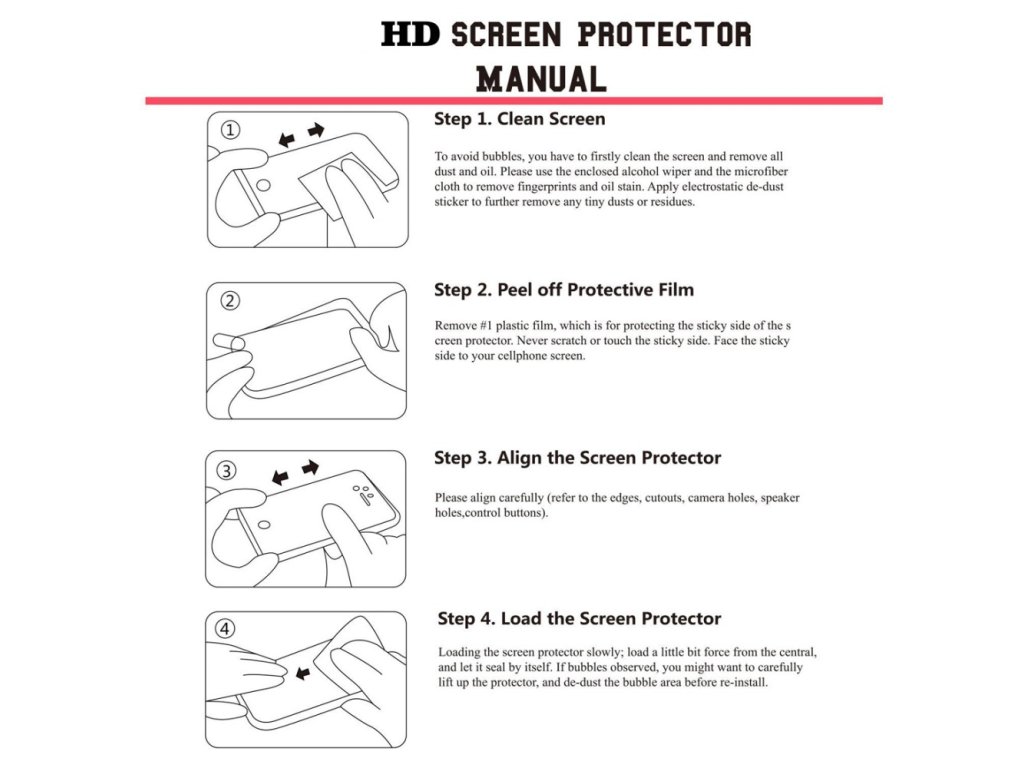 HD SCREEN PROTECTOR MANUAL

①

Step 1. Clean Screen

To avoid bubbles, you have to firstly clean the screen and remove all dust and oil. Please use the enclosed alcohol wiper and the microfiber cloth to remove fingerprints and oil stain. Apply electrostatic de-dust sticker to further remove any tiny dusts or residues.

②

Step 2. Peel off Protective Film

Remove #1 plastic film, which is for protecting the sticky side of the s creen protector. Never scratch or touch the sticky side. Face the sticky side to your cellphone screen.

③

Step 3. Align the Screen Protector

Please align carefully (refer to the edges, cutouts, camera holes, speaker holes,control buttons).

④

Step 4. Load the Screen Protector

Loading the screen protector slowly; load a little bit force from the central, and let it seal by itself. If bubbles observed, you might want to carefully lift up the protector, and de-dust the bubble area before re-install.